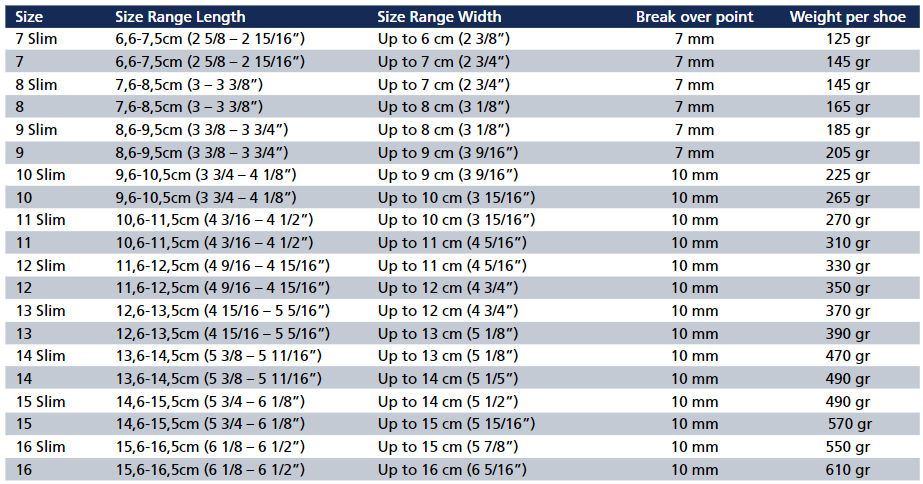 | Size | Size Range Length | Size Range Width | Break over point | Weight per shoe |
|---|---|---|---|---|
| 7 Slim | 6,6-7,5cm (2 5/8 – 2 15/16") | Up to 6 cm (2 3/8") | 7 mm | 125 gr |
| 7 | 6,6-7,5cm (2 5/8 – 2 15/16") | Up to 7 cm (2 3/4") | 7 mm | 145 gr |
| 8 Slim | 7,6-8,5cm (3 – 3 3/8") | Up to 7 cm (2 3/4") | 7 mm | 145 gr |
| 8 | 7,6-8,5cm (3 – 3 3/8") | Up to 8 cm (3 1/8") | 7 mm | 165 gr |
| 9 Slim | 8,6-9,5cm (3 3/8 – 3 3/4") | Up to 8 cm (3 1/8") | 7 mm | 185 gr |
| 9 | 8,6-9,5cm (3 3/8 – 3 3/4") | Up to 9 cm (3 9/16") | 7 mm | 205 gr |
| 10 Slim | 9,6-10,5cm (3 3/4 – 4 1/8") | Up to 9 cm (3 9/16") | 10 mm | 225 gr |
| 10 | 9,6-10,5cm (3 3/4 – 4 1/8") | Up to 10 cm (3 15/16") | 10 mm | 265 gr |
| 11 Slim | 10,6-11,5cm (4 3/16 – 4 1/2") | Up to 10 cm (3 15/16") | 10 mm | 270 gr |
| 11 | 10,6-11,5cm (4 3/16 – 4 1/2") | Up to 11 cm (4 5/16") | 10 mm | 310 gr |
| 12 Slim | 11,6-12,5cm (4 9/16 – 4 15/16") | Up to 11 cm (4 5/16") | 10 mm | 330 gr |
| 12 | 11,6-12,5cm (4 9/16 – 4 15/16") | Up to 12 cm (4 3/4") | 10 mm | 350 gr |
| 13 Slim | 12,6-13,5cm (4 15/16 – 5 5/16") | Up to 12 cm (4 3/4") | 10 mm | 370 gr |
| 13 | 12,6-13,5cm (4 15/16 – 5 5/16") | Up to 13 cm (5 1/8") | 10 mm | 390 gr |
| 14 Slim | 13,6-14,5cm (5 3/8 – 5 11/16") | Up to 13 cm (5 1/8") | 10 mm | 470 gr |
| 14 | 13,6-14,5cm (5 3/8 – 5 11/16") | Up to 14 cm (5 1/5") | 10 mm | 490 gr |
| 15 Slim | 14,6-15,5cm (5 3/4 – 6 1/8") | Up to 14 cm (5 1/2") | 10 mm | 490 gr |
| 15 | 14,6-15,5cm (5 3/4 – 6 1/8") | Up to 15 cm (5 15/16") | 10 mm | 570 gr |
| 16 Slim | 15,6-16,5cm (6 1/8 – 6 1/2") | Up to 15 cm (5 7/8") | 10 mm | 550 gr |
| 16 | 15,6-16,5cm (6 1/8 – 6 1/2") | Up to 16 cm (6 5/16") | 10 mm | 610 gr |